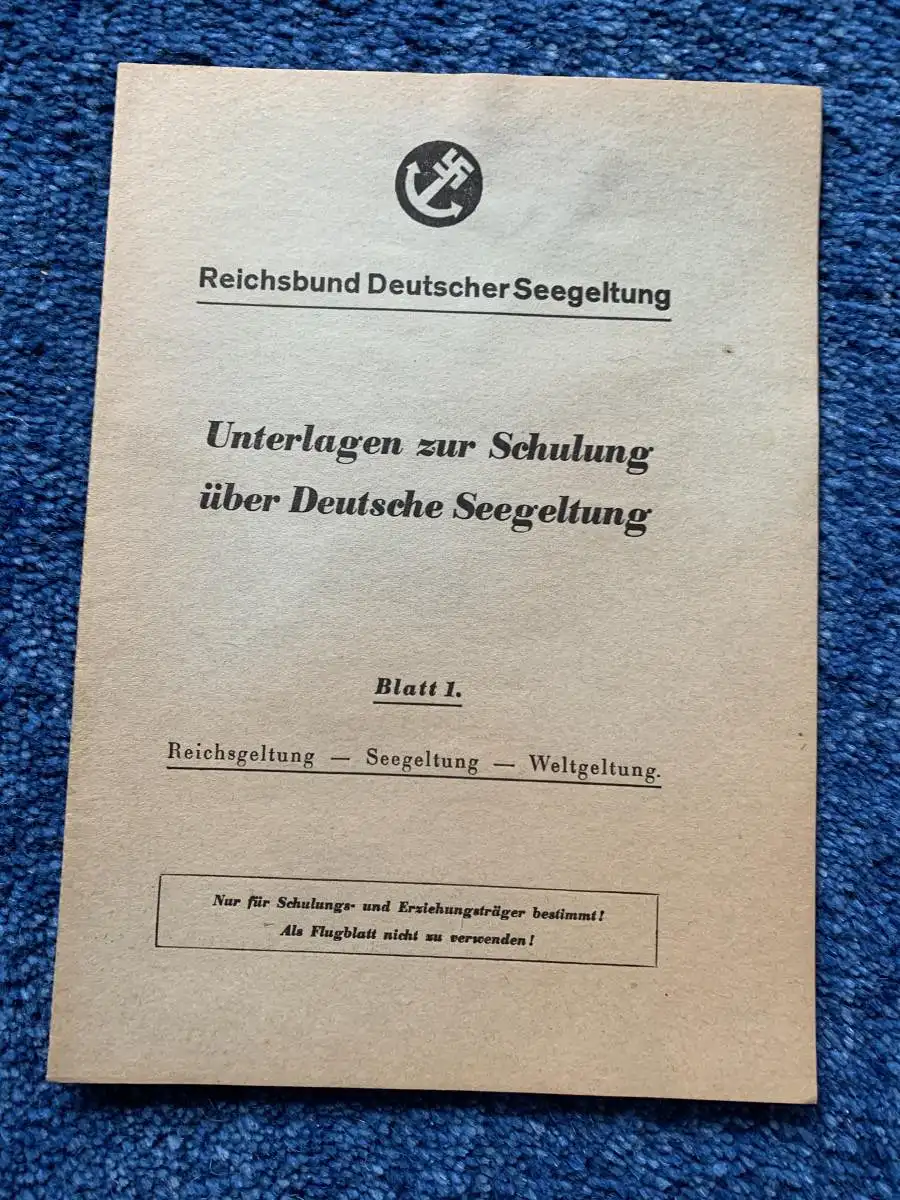 Reichsbund Deutscher Seegeltung

Unterlagen zur Schulung über Deutsche Seegeltung

Blatt 1.

Reichsgeltung — Seegeltung — Weltgeltung.

Nur für Schulungs- und Erziehungsträger bestimmt! Als Flugblatt nicht zu verwenden!